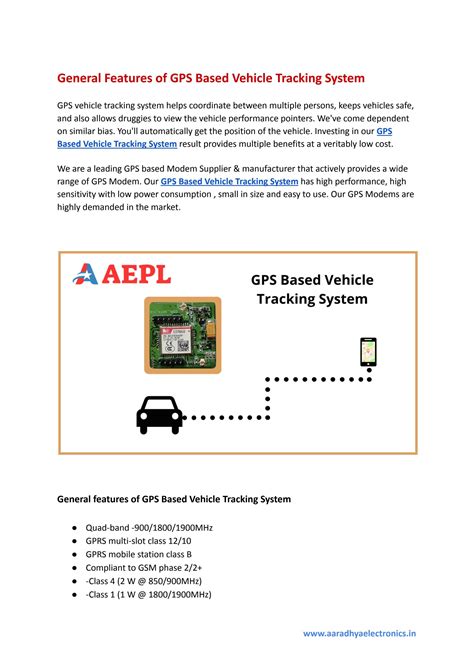 General Features of GPS Based Vehicle Tracking System

GPS vehicle tracking system helps coordinate between multiple persons, keeps vehicles safe, and also allows druggies to view the vehicle performance pointers. We've come dependent on similar bias. You'll automatically get the position of the vehicle. Investing in our GPS Based Vehicle Tracking System result provides multiple benefits at a veritably low cost.

We are a leading GPS based Modem Supplier & manufacturer that actively provides a wide range of GPS Modem. Our GPS Based Vehicle Tracking System has high performance, high sensitivity with low power consumption , small in size and easy to use. Our GPS Modems are highly demanded in the market.

AEPL

GPS Based Vehicle Tracking System

General features of GPS Based Vehicle Tracking System

- Quad-band -900/1800/1900MHz
- GPRS multi-slot class 12/10
- GPRS mobile station class B
- Compliant to GSM phase 2/2+
- -Class 4 (2 W @ 850/900MHz)
- -Class 1 (1 W @ 1800/1900MHz)

www.aaradhyaelectronics.in